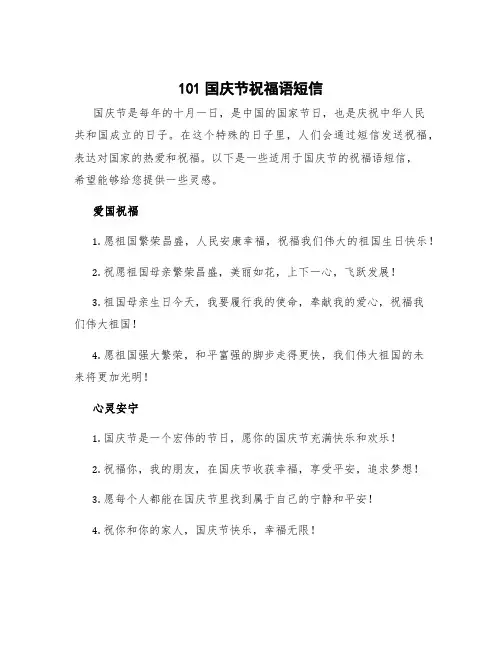 101 国庆节祝福语短信

国庆节是每年的十月一日，是中国的国家节日，也是庆祝中华人民共和国成立的日子。在这个特殊的日子里，人们会通过短信发送祝福，表达对国家的热爱和祝福。以下是一些适用于国庆节的祝福语短信，希望能够给您提供一些灵感。

爱国祝福

1. 愿祖国繁荣昌盛，人民安康幸福，祝福我们伟大的祖国生日快乐！

2. 祝愿祖国母亲繁荣昌盛，美丽如花，上下一心，飞跃发展！

3. 祖国母亲生日今天，我要履行我的使命，奉献我的爱心，祝福我们伟大祖国！

4. 愿祖国强大繁荣，和平富强的脚步走得更快，我们伟大祖国的未来将更加光明！

心灵安宁

1. 国庆节是一个宏伟的节日，愿你的国庆节充满快乐和欢乐！

2. 祝福你，我的朋友，在国庆节收获幸福，享受平安，追求梦想！

3. 愿每个人都能在国庆节里找到属于自己的宁静和平安！

4. 祝你和你的家人，国庆节快乐，幸福无限！